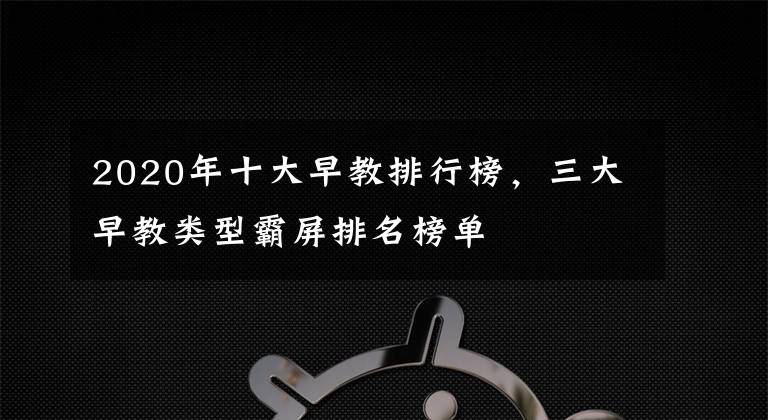 2020年十大早教排行榜，三大早教类型霸屏排名榜单